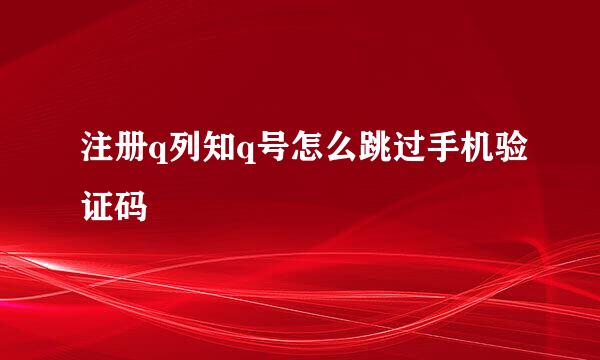 注册q列知q号怎么跳过手机验证码